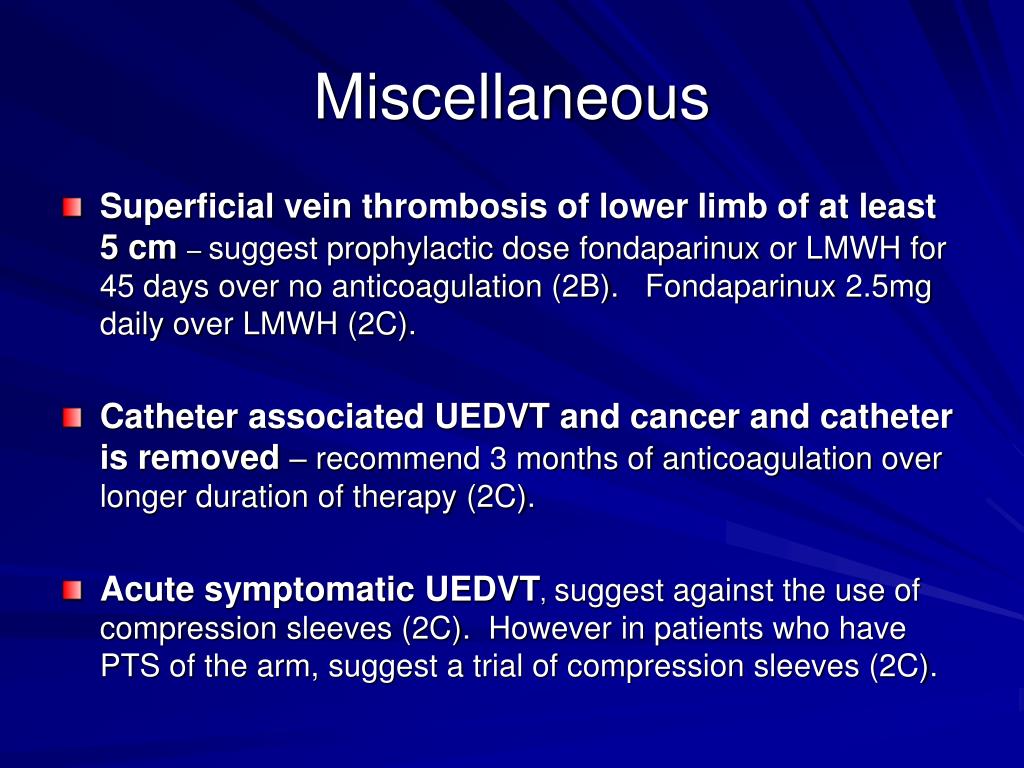 Miscellaneous

Superficial vein thrombosis of lower limb of at least 5 cm – suggest prophylactic dose fondaparinux or LMWH for 45 days over no anticoagulation (2B). Fondaparinux 2.5mg daily over LMWH (2C).

Catheter associated UEDVT and cancer and catheter is removed – recommend 3 months of anticoagulation over longer duration of therapy (2C).

Acute symptomatic UEDVT, suggest against the use of compression sleeves (2C). However in patients who have PTS of the arm, suggest a trial of compression sleeves (2C).